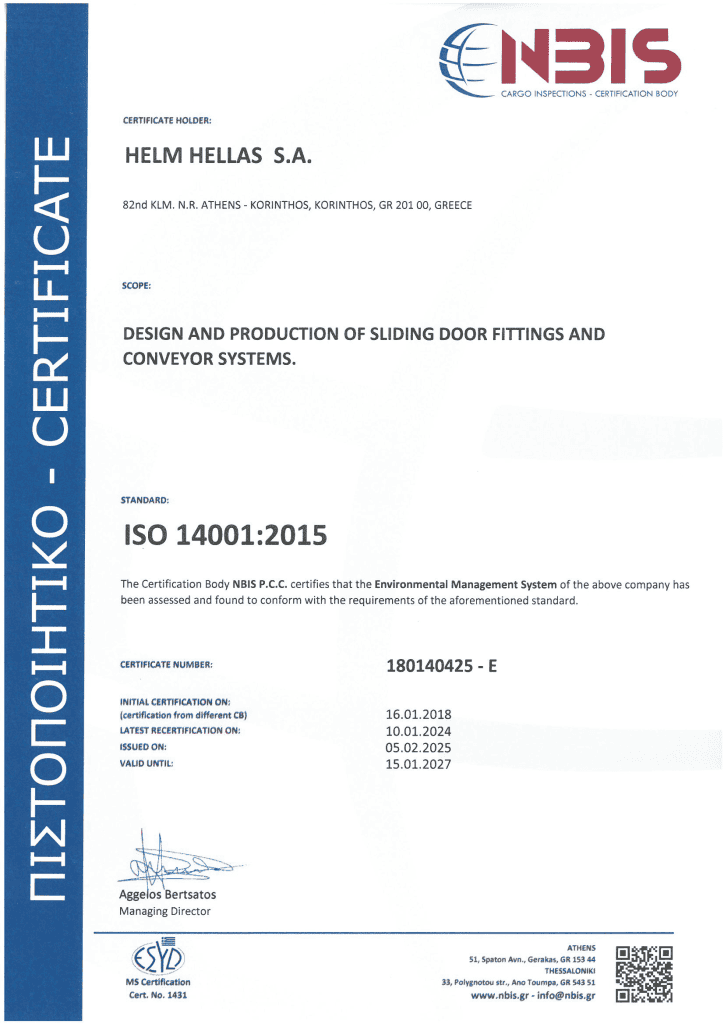 ΠΙΣΤΟΠΟΙΗΤΙΚΟ - CERTIFICATE

NBIS
CARGO INSPECTIONS - CERTIFICATION BODY

CERTIFICATE HOLDER:

HELM HELLAS S.A.

82nd KLM. N.R. ATHENS - KORINTHOS, KORINTHOS, GR 201 00, GREECE

SCOPE:

DESIGN AND PRODUCTION OF SLIDING DOOR FITTINGS AND CONVEYOR SYSTEMS.

STANDARD:

ISO 14001:2015

The Certification Body NBIS P.C.C. certifies that the Environmental Management System of the above company has been assessed and found to conform with the requirements of the aforementioned standard.

CERTIFICATE NUMBER: 180140425 - E

INITIAL CERTIFICATION ON:
(certification from different CB) 16.01.2018
LATEST RECERTIFICATION ON: 10.01.2024
ISSUED ON: 05.02.2025
VALID UNTIL: 15.01.2027

Aggelos Bertsatos
Managing Director

ESYD
MS Certification
Cert. No. 1431

ATHENS
51, Spaton Avn., Gerakas, GR 153 44
THESSALONIKI
33, Polygnotou str., Ano Toumpa, GR 543 51
www.nbis.gr - info@nbis.gr